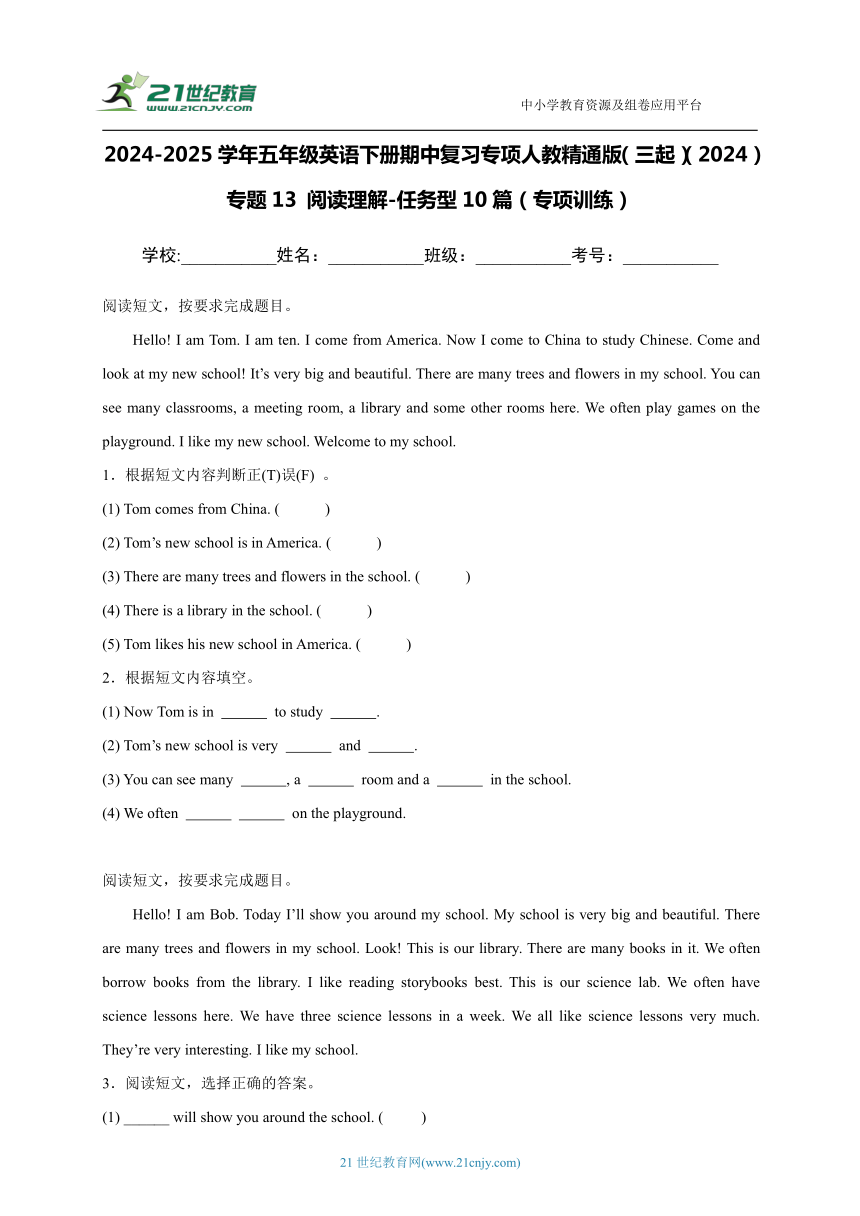 21世纪教育
www.21cnjy.com

中小学教育资源及组卷应用平台

2024-2025学年五年级英语下册期中复习专项人教精通版(三起)(2024)

专题13 阅读理解-任务型10篇(专项训练)

学校:___________姓名:___________班级:___________考号:___________

阅读短文，按要求完成题目。

Hello! I am Tom. I am ten. I come from America. Now I come to China to study Chinese. Come and look at my new school! It's very big and beautiful. There are many trees and flowers in my school. You can see many classrooms, a meeting room, a library and some other rooms here. We often play games on the playground. I like my new school. Welcome to my school.

1．根据短文内容判断正(T)误(F) 。

(1) Tom comes from China. (　　)

(2) Tom's new school is in America. (　　)

(3) There are many trees and flowers in the school. (　　)

(4) There is a library in the school. (　　)

(5) Tom likes his new school in America. (　　)

2．根据短文内容填空。

(1) Now Tom is in ______ to study ______.

(2) Tom's new school is very ______ and ______.

(3) You can see many ______, a ______ room and a ______ in the school.

(4) We often ______ ______ on the playground.

阅读短文，按要求完成题目。

Hello! I am Bob. Today I'll show you around my school. My school is very big and beautiful. There are many trees and flowers in my school. Look! This is our library. There are many books in it. We often borrow books from the library. I like reading storybooks best. This is our science lab. We often have science lessons here. We have three science lessons in a week. We all like science lessons very much. They're very interesting. I like my school.

3．阅读短文，选择正确的答案。

(1) ______ will show you around the school. (　　)

21世纪教育网(www.21cnjy.com)